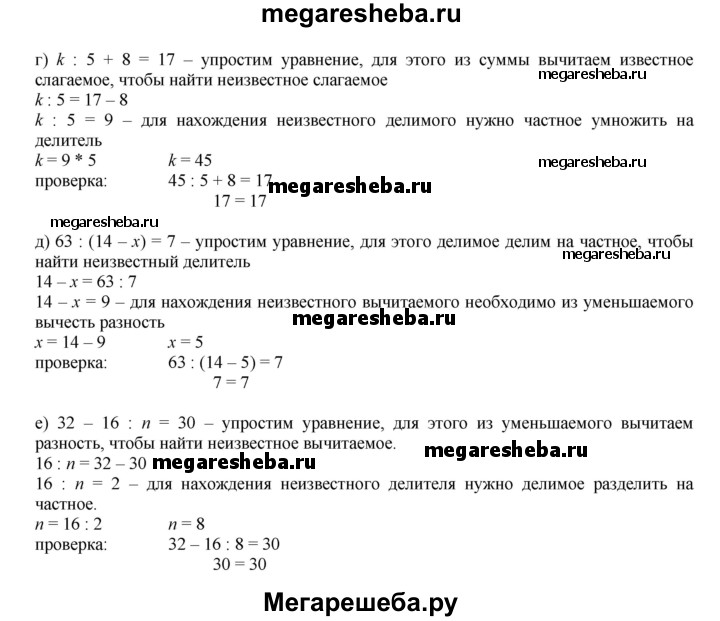 megaresheba.ru

г) $k : 5 + 8 = 17$ – упростим уравнение, для этого из суммы вычитаем известное слагаемое, чтобы найти неизвестное слагаемое
megaresheba.ru
$k : 5 = 17 - 8$
$k : 5 = 9$ – для нахождения неизвестного делимого нужно частное умножить на делитель
$k = 9 * 5$ $k = 45$
megaresheba.ru
проверка: $45 : 5 + 8 = 17$
megaresheba.ru
$17 = 17$

megaresheba.ru
д) $63 : (14 - x) = 7$ – упростим уравнение, для этого делимое делим на частное, чтобы найти неизвестный делитель
megaresheba.ru
$14 - x = 63 : 7$
$14 - x = 9$ – для нахождения неизвестного вычитаемого необходимо из уменьшаемого вычесть разность
megaresheba.ru
$x = 14 - 9$ $x = 5$
проверка: $63 : (14 - 5) = 7$
$7 = 7$

е) $32 - 16 : n = 30$ – упростим уравнение, для этого из уменьшаемого вычитаем разность, чтобы найти неизвестное вычитаемое.
megaresheba.ru
$16 : n = 32 - 30$ megaresheba.ru
$16 : n = 2$ – для нахождения неизвестного делителя нужно делимое разделить на частное.
$n = 16 : 2$ $n = 8$
проверка: $32 - 16 : 8 = 30$
$30 = 30$

Мегарешеба.ру